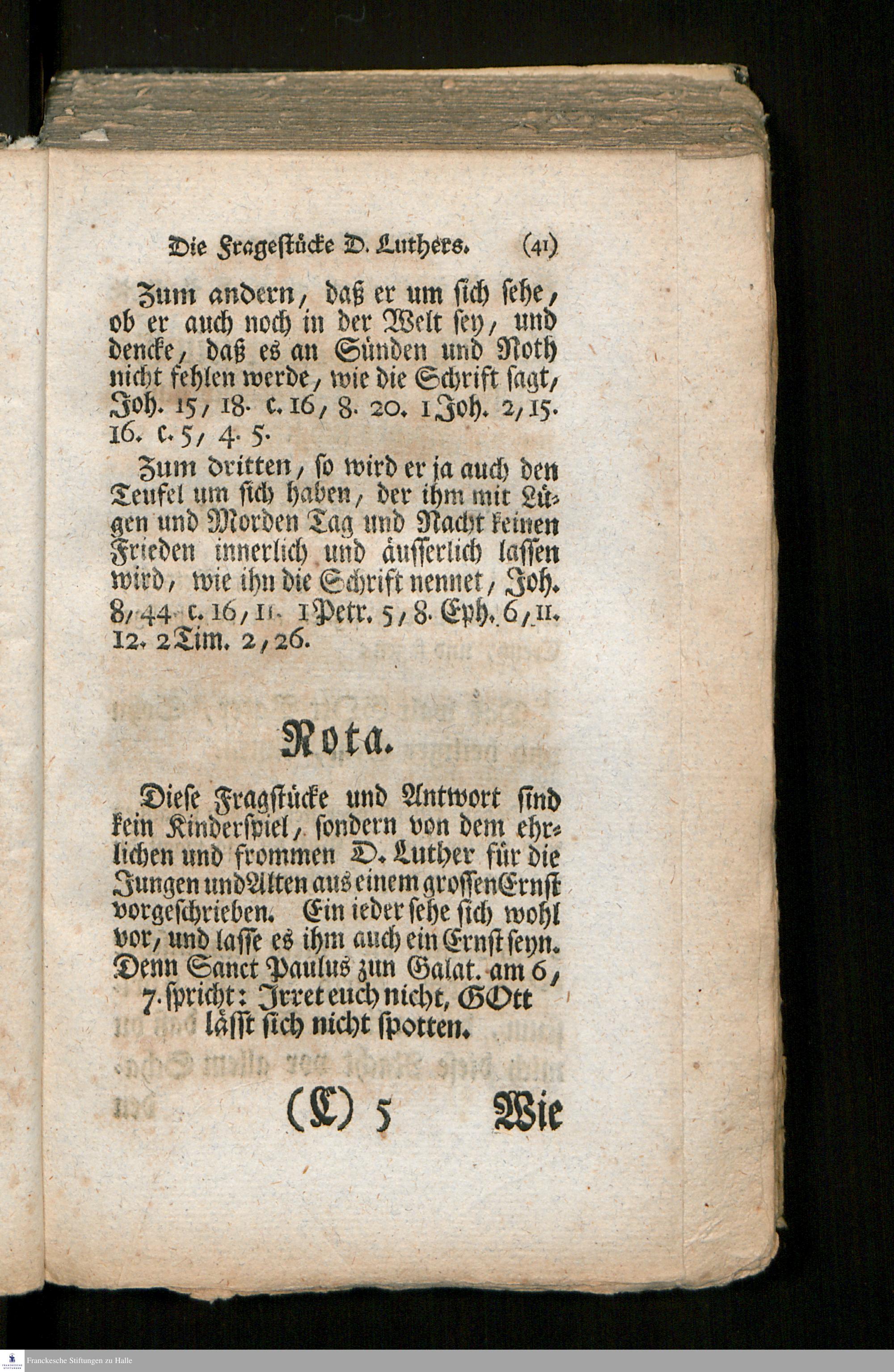 Die Fragestücke D. Luthers. (41)

Zum andern, daß er um sich sehe, ob er auch noch in der Welt sey, und dencke, daß es an Sünden und Noth nicht fehlen werde, wie die Schrift sagt, Joh. 15, 18. c. 16, 8. 20. 1 Joh. 2, 15. 16. c. 5, 4. 5.

Zum dritten, so wird er ja auch den Teufel um sich haben, der ihm mit Lügen und Morden Tag und Nacht keinen Frieden innerlich und äusserlich lassen wird, wie ihn die Schrift nennet, Joh. 8, 44. c. 16, 11. 1 Petr. 5, 8. Eph. 6, 11. 12. 2 Tim. 2, 26.

Nota.

Diese Fragstücke und Antwort sind kein Kinderspiel, sondern von dem ehrlichen und frommen D. Luther für die Jungen und Alten aus einem grossen Ernst vorgeschrieben. Ein ieder sehe sich wohl vor, und lasse es ihm auch ein Ernst seyn. Denn Sanct Paulus zun Galat. am 6, 7. spricht: Irret euch nicht, GOtt lässt sich nicht spotten.

(C) 5 Wie

Franckesche Stiftungen zu Halle